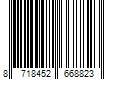 8 718452 668823